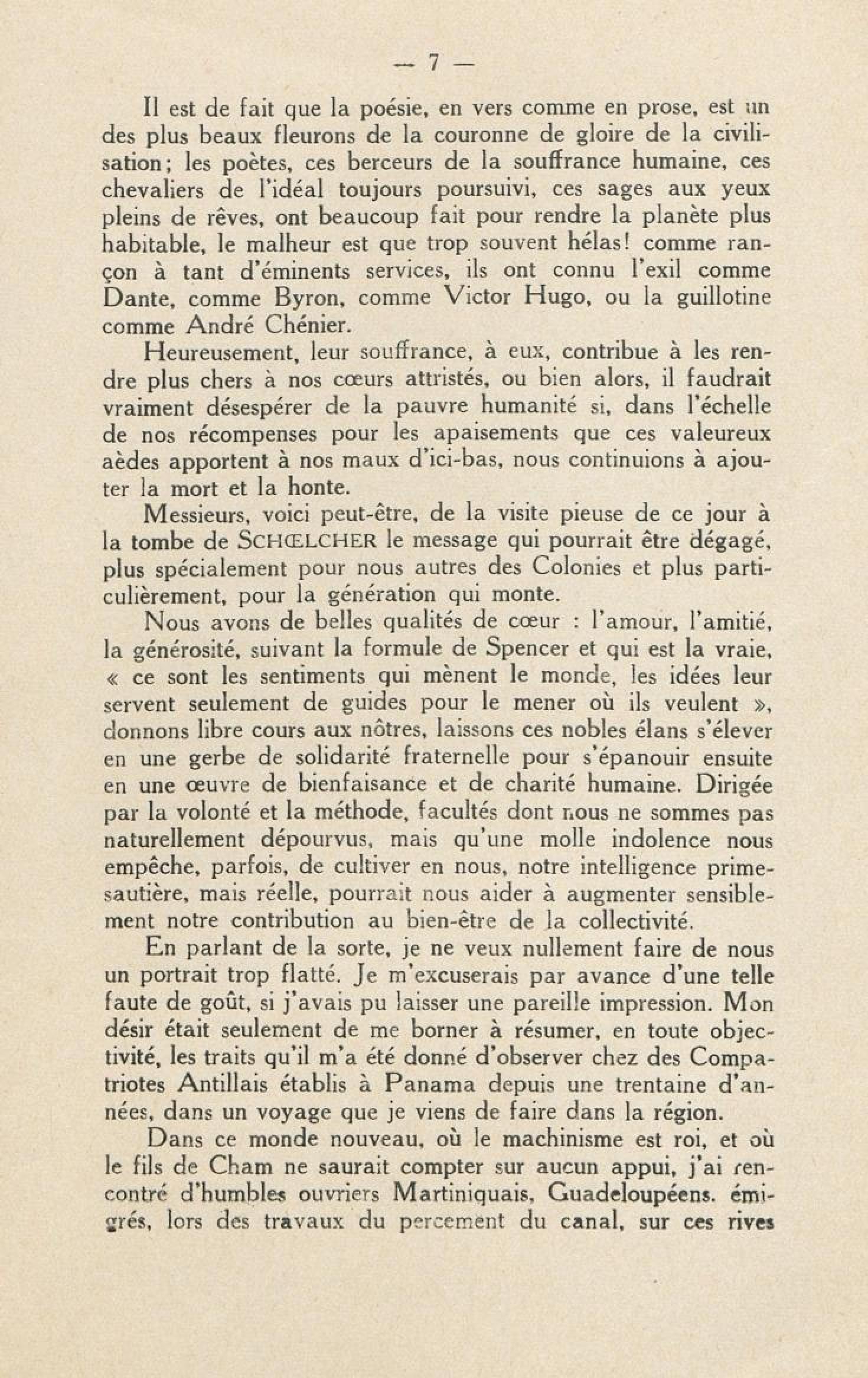 — 7 —

Il est de fait que la poésie, en vers comme en prose, est un des plus beaux fleurons de la couronne de gloire de la civilisation; les poètes, ces berceurs de la souffrance humaine, ces chevaliers de l'idéal toujours poursuivi, ces sages aux yeux pleins de rêves, ont beaucoup fait pour rendre la planète plus habitable, le malheur est que trop souvent hélas! comme rançon à tant d'éminents services, ils ont connu l'exil comme Dante, comme Byron, comme Victor Hugo, ou la guillotine comme André Chénier.

Heureusement, leur souffrance, à eux, contribue à les rendre plus chers à nos cœurs attristés, ou bien alors, il faudrait vraiment désespérer de la pauvre humanité si, dans l'échelle de nos récompenses pour les apaisements que ces valeureux aèdes apportent à nos maux d'ici-bas, nous continuions à ajouter la mort et la honte.

Messieurs, voici peut-être, de la visite pieuse de ce jour à la tombe de SCHŒLCHER le message qui pourrait être dégagé, plus spécialement pour nous autres des Colonies et plus particulièrement, pour la génération qui monte.

Nous avons de belles qualités de cœur : l'amour, l'amitié, la générosité, suivant la formule de Spencer et qui est la vraie, « ce sont les sentiments qui mènent le monde, les idées leur servent seulement de guides pour le mener où ils veulent », donnons libre cours aux nôtres, laissons ces nobles élans s'élever en une gerbe de solidarité fraternelle pour s'épanouir ensuite en une œuvre de bienfaisance et de charité humaine. Dirigée par la volonté et la méthode, facultés dont nous ne sommes pas naturellement dépourvus, mais qu'une molle indolence nous empêche, parfois, de cultiver en nous, notre intelligence primesautière, mais réelle, pourrait nous aider à augmenter sensiblement notre contribution au bien-être de la collectivité.

En parlant de la sorte, je ne veux nullement faire de nous un portrait trop flatté. Je m'excuserais par avance d'une telle faute de goût, si j'avais pu laisser une pareille impression. Mon désir était seulement de me borner à résumer, en toute objectivité, les traits qu'il m'a été donné d'observer chez des Compatriotes Antillais établis à Panama depuis une trentaine d'années, dans un voyage que je viens de faire dans la région.

Dans ce monde nouveau, où le machinisme est roi, et où le fils de Cham ne saurait compter sur aucun appui, j'ai rencontré d'humbles ouvriers Martiniquais, Guadeloupéens. émigrés, lors des travaux du percement du canal, sur ces rives